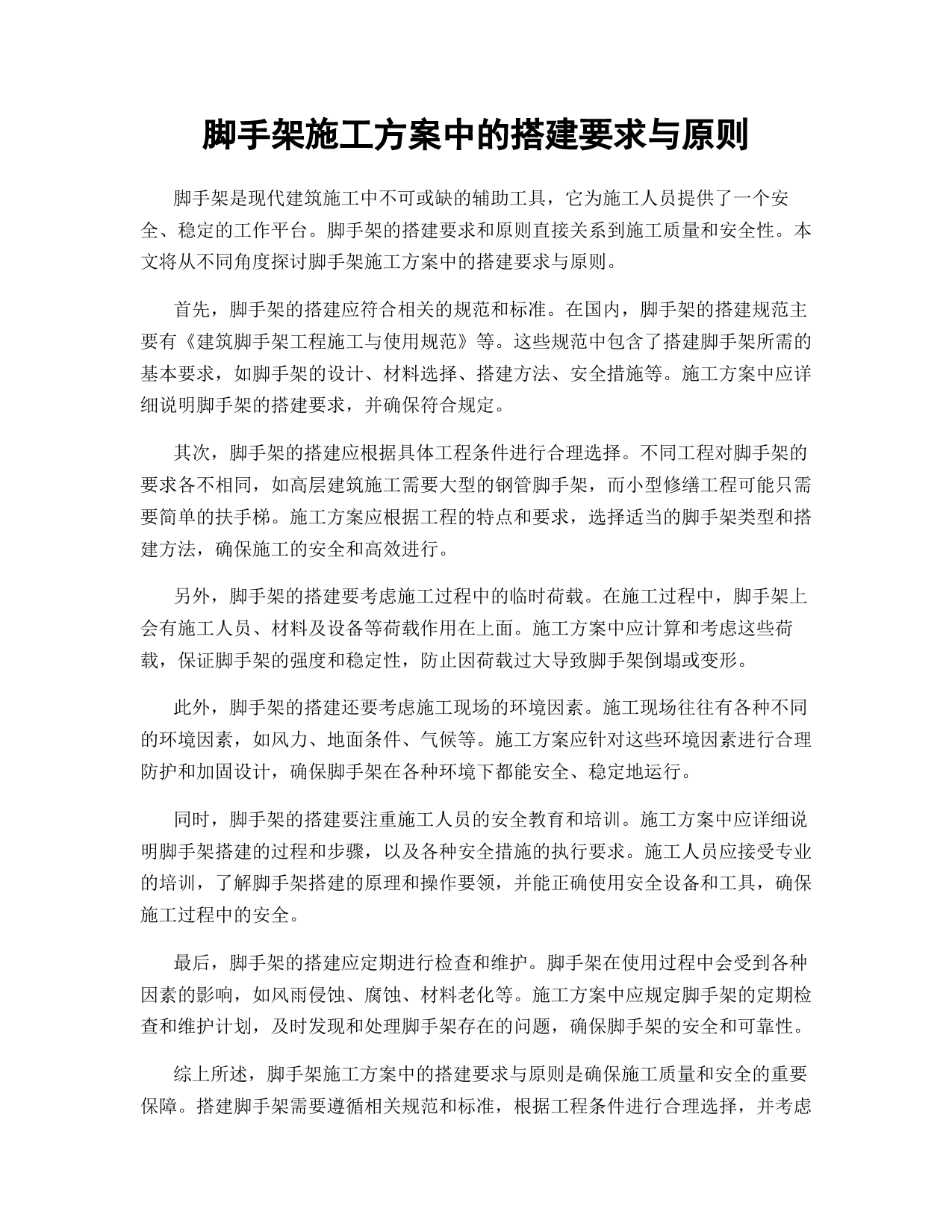 脚手架施工方案中的搭建要求与原则

脚手架是现代建筑施工中不可或缺的辅助工具，它为施工人员提供了一个安全、稳定的工作平台。脚手架的搭建要求和原则直接关系到施工质量和安全性。本文将从不同角度探讨脚手架施工方案中的搭建要求与原则。

首先，脚手架的搭建应符合相关的规范和标准。在国内，脚手架的搭建规范主要有《建筑脚手架工程施工与使用规范》等。这些规范中包含了搭建脚手架所需的基本要求，如脚手架的设计、材料选择、搭建方法、安全措施等。施工方案中应详细说明脚手架的搭建要求，并确保符合规定。

其次，脚手架的搭建应根据具体工程条件进行合理选择。不同工程对脚手架的要求各不相同，如高层建筑施工需要大型的钢管脚手架，而小型修缮工程可能只需要简单的扶手梯。施工方案应根据工程的特点和要求，选择适当的脚手架类型和搭建方法，确保施工的安全和高效进行。

另外，脚手架的搭建要考虑施工过程中的临时荷载。在施工过程中，脚手架上会有施工人员、材料及设备等荷载作用在上面。施工方案中应计算和考虑这些荷载，保证脚手架的强度和稳定性，防止因荷载过大导致脚手架倒塌或变形。

此外，脚手架的搭建还要考虑施工现场的环境因素。施工现场往往有各种不同的环境因素，如风力、地面条件、气候等。施工方案应针对这些环境因素进行合理防护和加固设计，确保脚手架在各种环境下都能安全、稳定地运行。

同时，脚手架的搭建要注重施工人员的安全教育和培训。施工方案中应详细说明脚手架搭建的过程和步骤，以及各种安全措施的执行要求。施工人员应接受专业的培训，了解脚手架搭建的原理和操作要领，并能正确使用安全设备和工具，确保施工过程中的安全。

最后，脚手架的搭建应定期进行检查和维护。脚手架在使用过程中会受到各种因素的影响，如风雨侵蚀、腐蚀、材料老化等。施工方案中应规定脚手架的定期检查和维护计划，及时发现和处理脚手架存在的问题，确保脚手架的安全和可靠性。

综上所述，脚手架施工方案中的搭建要求与原则是确保施工质量和安全的重要保障。搭建脚手架需要遵循相关规范和标准，根据工程条件进行合理选择，并考虑